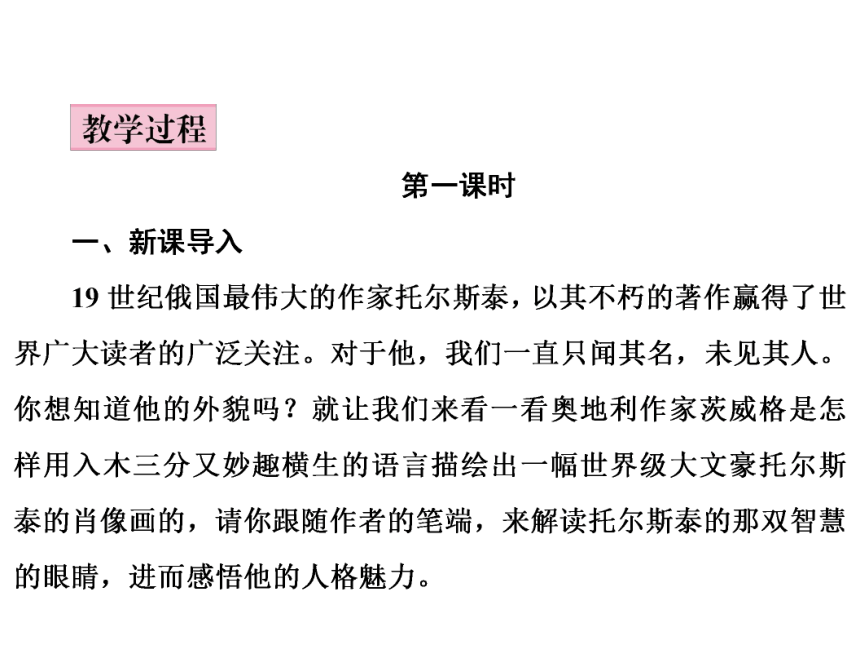 教学过程

第一课时

一、新课导入

19 世纪俄国最伟大的作家托尔斯泰，以其不朽的著作赢得了世界广大读者的广泛关注。对于他，我们一直只闻其名，未见其人。你想知道他的外貌吗？就让我们来看一看奥地利作家茨威格是怎样用入木三分又妙趣横生的语言描绘出一幅世界级大文豪托尔斯泰的肖像画的，请你跟随作者的笔端，来解读托尔斯泰的那双智慧的眼睛，进而感悟他的人格魅力。